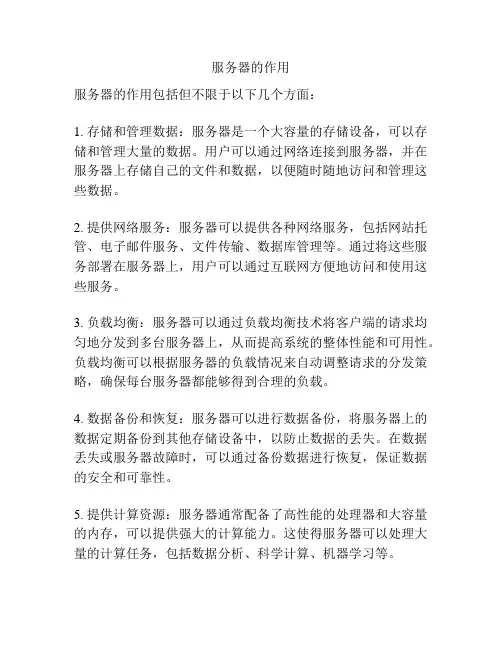 服务器的作用

服务器的作用包括但不限于以下几个方面：

1. 存储和管理数据：服务器是一个大容量的存储设备，可以存储和管理大量的数据。用户可以通过网络连接到服务器，并在服务器上存储自己的文件和数据，以便随时随地访问和管理这些数据。

2. 提供网络服务：服务器可以提供各种网络服务，包括网站托管、电子邮件服务、文件传输、数据库管理等。通过将这些服务部署在服务器上，用户可以通过互联网方便地访问和使用这些服务。

3. 负载均衡：服务器可以通过负载均衡技术将客户端的请求均匀地分发到多台服务器上，从而提高系统的整体性能和可用性。负载均衡可以根据服务器的负载情况来自动调整请求的分发策略，确保每台服务器都能够得到合理的负载。

4. 数据备份和恢复：服务器可以进行数据备份，将服务器上的数据定期备份到其他存储设备中，以防止数据的丢失。在数据丢失或服务器故障时，可以通过备份数据进行恢复，保证数据的安全和可靠性。

5. 提供计算资源：服务器通常配备了高性能的处理器和大容量的内存，可以提供强大的计算能力。这使得服务器可以处理大量的计算任务，包括数据分析、科学计算、机器学习等。